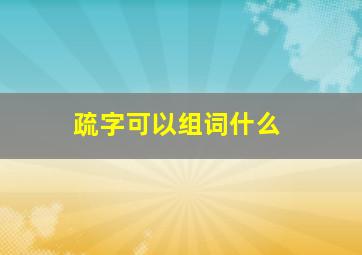 疏字可以组词什么